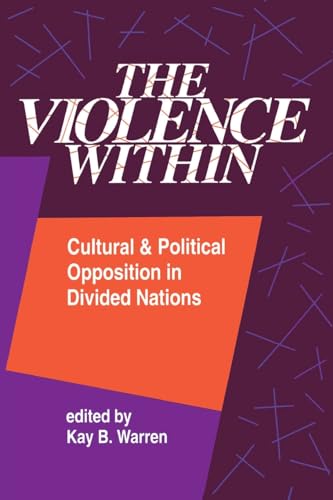 THE VIOLENCE WITHIN

Cultural & Political Opposition in Divided Nations

edited by
Kay B. Warren